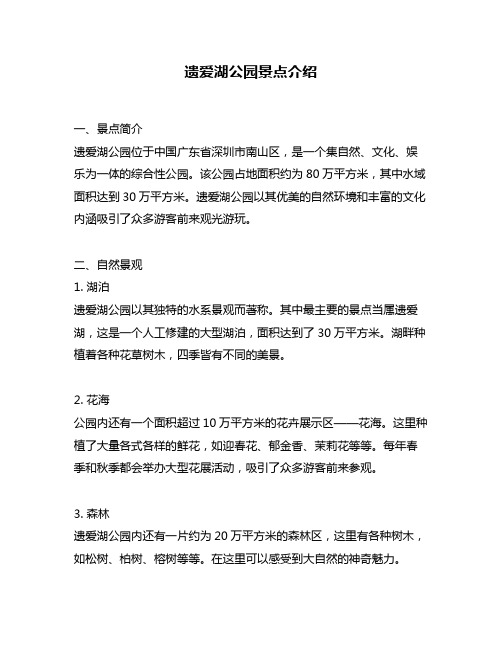 遗爱湖公园景点介绍

一、景点简介
遗爱湖公园位于中国广东省深圳市南山区，是一个集自然、文化、娱乐为一体的综合性公园。该公园占地面积约为 80 万平方米，其中水域面积达到 30 万平方米。遗爱湖公园以其优美的自然环境和丰富的文化内涵吸引了众多游客前来观光游玩。

二、自然景观
1. 湖泊
遗爱湖公园以其独特的水系景观而著称。其中最主要的景点当属遗爱湖，这是一个人工修建的大型湖泊，面积达到了 30 万平方米。湖畔种植着各种花草树木，四季皆有不同的美景。

2. 花海
公园内还有一个面积超过 10 万平方米的花卉展示区——花海。这里种植了大量各式各样的鲜花，如迎春花、郁金香、茉莉花等等。每年春季和秋季都会举办大型花展活动，吸引了众多游客前来参观。

3. 森林
遗爱湖公园内还有一片约为 20 万平方米的森林区，这里有各种树木，如松树、柏树、榕树等等。在这里可以感受到大自然的神奇魅力。